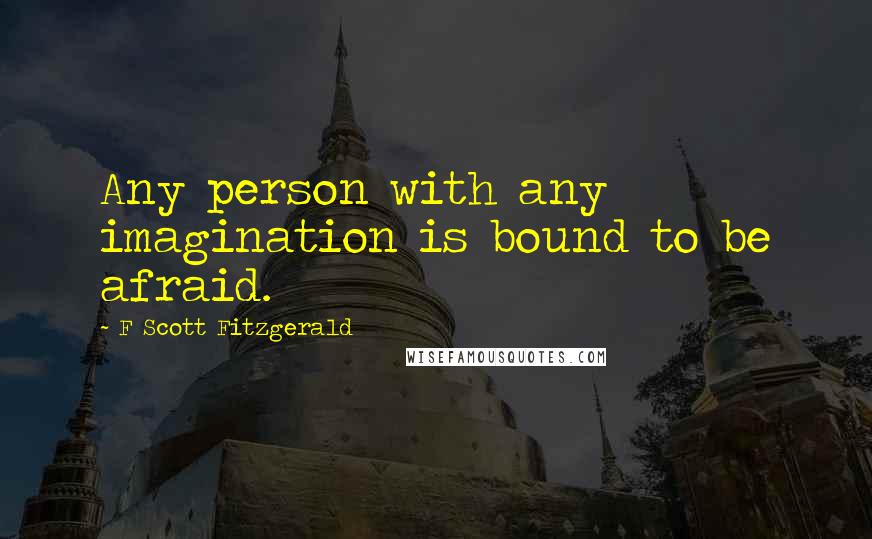 Any person with any imagination is bound to be afraid.

- F Scott Fitzgerald

WISEFAMOUSQUOTES.COM